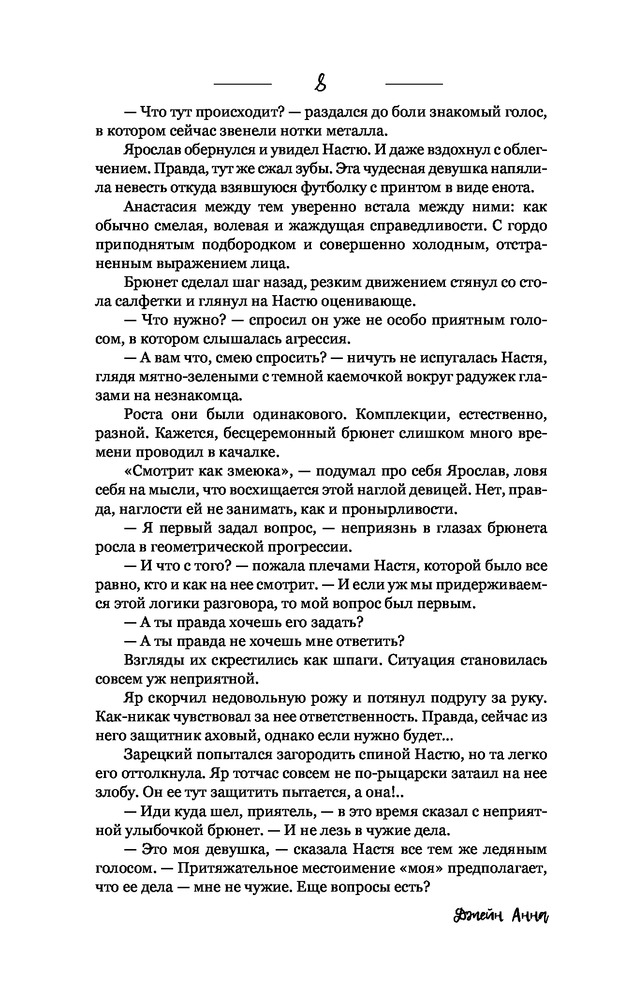 8

— Что тут происходит? — раздался до боли знакомый голос, в котором сейчас звенели нотки металла.

Ярослав обернулся и увидел Настю. И даже вздохнул с облегчением. Правда, тут же сжал зубы. Эта чудесная девушка напялила невесть откуда взявшуюся футболку с принтом в виде енота.

Анастасия между тем уверенно встала между ними: как обычно смелая, волевая и жаждущая справедливости. С гордо приподнятым подбородком и совершенно холодным, отстраненным выражением лица.

Брюнет сделал шаг назад, резким движением стянул со стола салфетки и глянул на Настю оценивающе.

— Что нужно? — спросил он уже не особо приятным голосом, в котором слышалась агрессия.

— А вам что, смею спросить? — ничуть не испугалась Настя, глядя мятно-зелеными с темной каемочкой вокруг радужек глазами на незнакомца.

Роста они были одинакового. Комплекции, естественно, разной. Кажется, бесцеремонный брюнет слишком много времени проводил в качалке.

«Смотрит как змеюка», — подумал про себя Ярослав, ловя себя на мысли, что восхищается этой наглой девицей. Нет, правда, наглости ей не занимать, как и пронырливости.

— Я первый задал вопрос, — неприязнь в глазах брюнета росла в геометрической прогрессии.

— И что с того? — пожала плечами Настя, которой было все равно, кто и как на нее смотрит. — И если уж мы придерживаемся этой логики разговора, то мой вопрос был первым.

— А ты правда хочешь его задать?

— А ты правда не хочешь мне ответить?

Взгляды их скрестились как шпаги. Ситуация становилась совсем уж неприятной.

Яр скорчил недовольную рожу и потянул подругу за руку. Как-никак чувствовал за нее ответственность. Правда, сейчас из него защитник аховый, однако если нужно будет...

Зарецкий попытался загородить спиной Настю, но та легко его оттолкнула. Яр тотчас совсем не по-рыцарски затаил на нее злобу. Он ее тут защитить пытается, а она!..

— Иди куда шел, приятель, — в это время сказал с неприятной улыбочкой брюнет. — И не лезь в чужие дела.

— Это моя девушка, — сказала Настя все тем же ледяным голосом. — Притяжательное местоимение «моя» предполагает, что ее дела — мне не чужие. Еще вопросы есть?

Джейн Анна